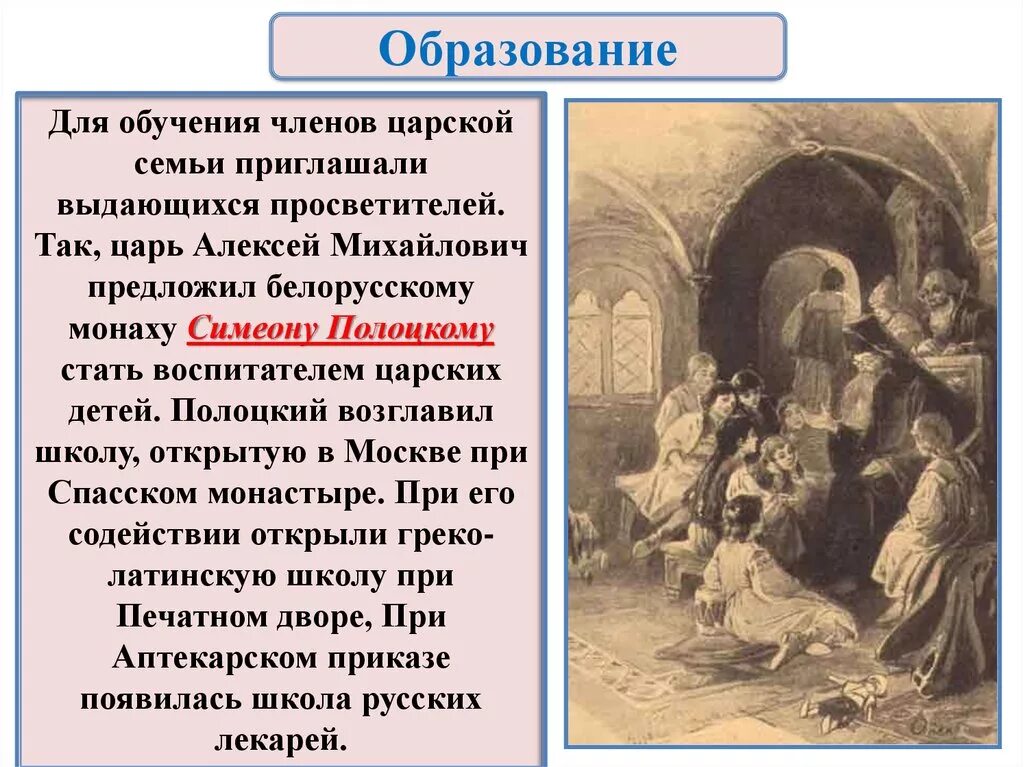 Образование

Для обучения членов царской семьи приглашали выдающихся просветителей. Так, царь Алексей Михайлович предложил белорусскому монаху Симеону Полоцкому стать воспитателем царских детей. Полоцкий возглавил школу, открытую в Москве при Спасском монастыре. При его содействии открыли греко-латинскую школу при Печатном дворе, При Аптекарском приказе появилась школа русских лекарей.